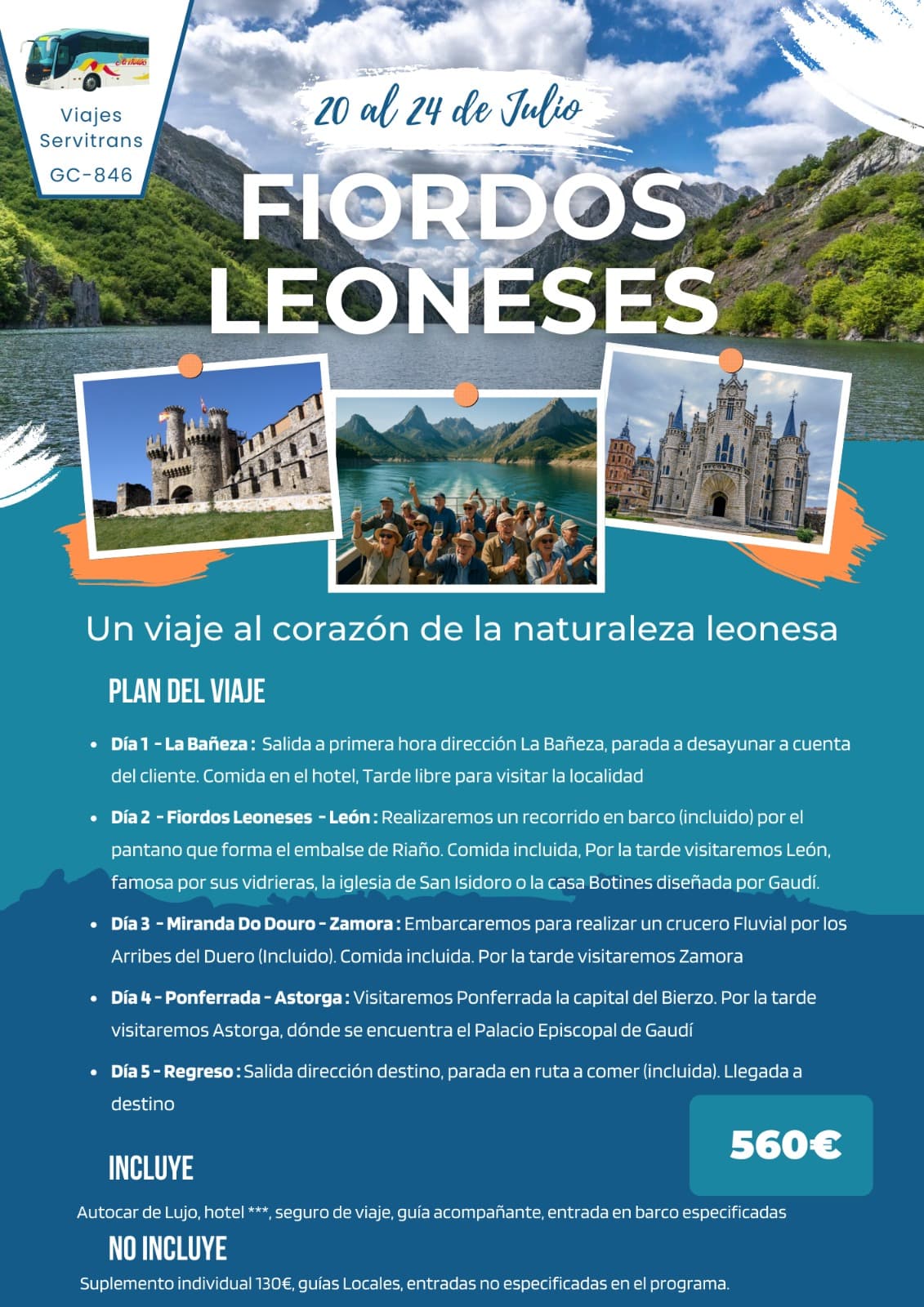 Viajes
Servitrans
GC-846

20 al 24 de Julio

FIORDOS
LEONESES

Un viaje al corazón de la naturaleza leonesa

PLAN DEL VIAJE

• Día 1 - La Bañeza : Salida a primera hora dirección La Bañeza, parada a desayunar a cuenta del cliente. Comida en el hotel, Tarde libre para visitar la localidad
• Día 2 - Fiordos Leoneses - León : Realizaremos un recorrido en barco (incluido) por el pantano que forma el embalse de Riaño. Comida incluida, Por la tarde visitaremos León, famosa por sus vidrieras, la iglesia de San Isidoro o la casa Botines diseñada por Gaudí.
• Día 3 - Miranda Do Douro - Zamora : Embarcaremos para realizar un crucero Fluvial por los Arribes del Duero (Incluido). Comida incluida. Por la tarde visitaremos Zamora
• Día 4 - Ponferrada - Astorga : Visitaremos Ponferrada la capital del Bierzo. Por la tarde visitaremos Astorga, dónde se encuentra el Palacio Episcopal de Gaudí
• Día 5 - Regreso : Salida dirección destino, parada en ruta a comer (incluida). Llegada a destino

560€

INCLUYE

Autocar de Lujo, hotel ***, seguro de viaje, guía acompañante, entrada en barco especificadas

NO INCLUYE

Suplemento individual 130€, guías Locales, entradas no especificadas en el programa.